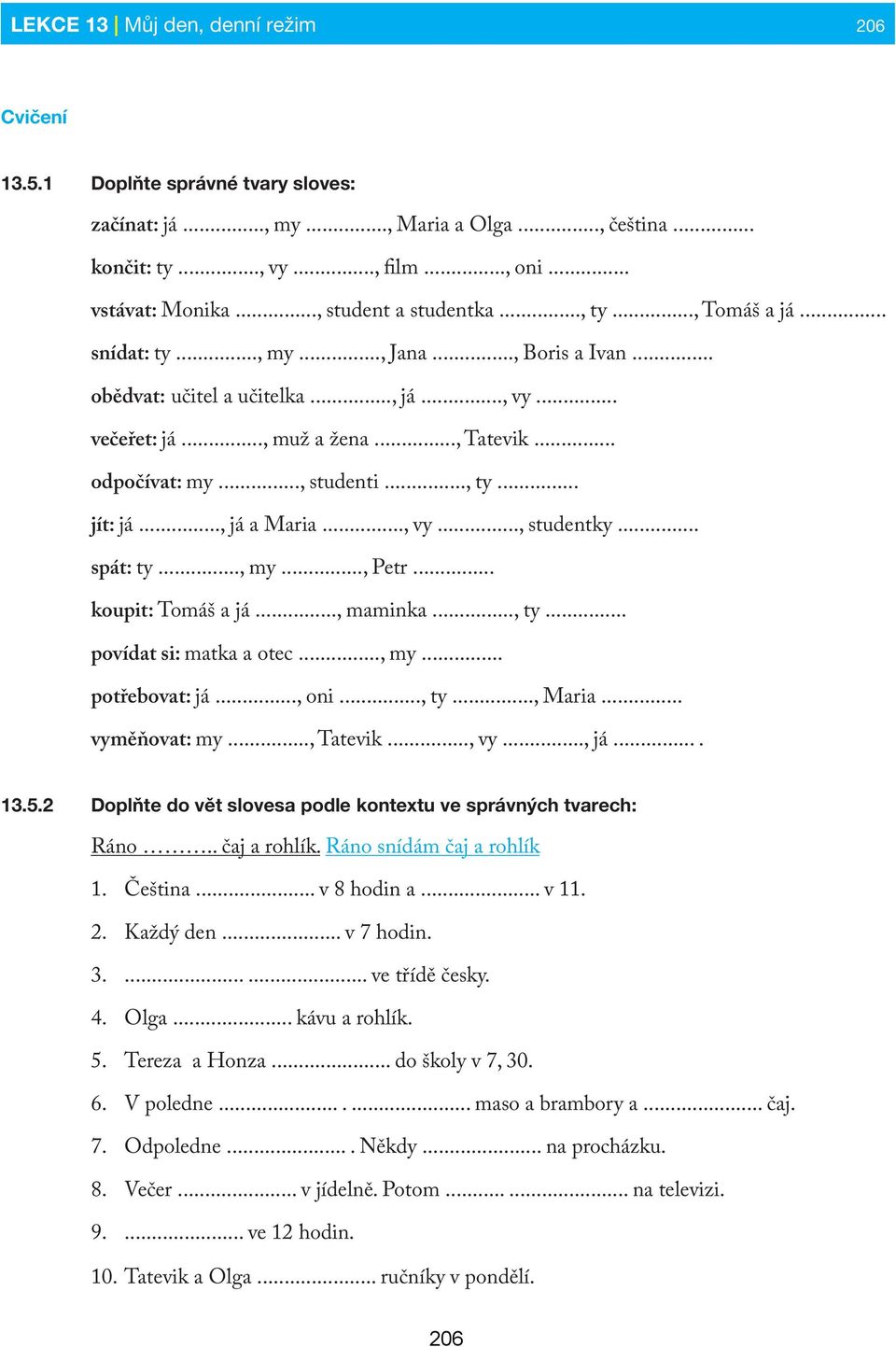 LEKCE 13 | Můj den, denní režim 206

Cvičení

13.5.1 Doplňte správné tvary sloves:

začínat: já ..............., my ..............., Maria a Olga ..............., čeština ...............

končit: ty ..............., vy ..............., film ..............., oni ...............

vstávat: Monika ..............., student a studentka ..............., ty ..............., Tomáš a já ...............

snídat: ty ..............., my ..............., Jana ..............., Boris a Ivan ...............

obědvat: učitel a učitelka ..............., já ..............., vy ...............

večeřet: já ..............., muž a žena ..............., Tatevik ...............

odpočívat: my ..............., studenti ..............., ty ...............

jít: já ..............., já a Maria ..............., vy ..............., studentky ...............

spát: ty ..............., my ..............., Petr ...............

koupit: Tomáš a já ..............., maminka ..............., ty ...............

povídat si: matka a otec ..............., my ...............

potřebovat: já ..............., oni ..............., ty ..............., Maria ...............

vyměňovat: my ..............., Tatevik ..............., vy ..............., já ............... .

13.5.2 Doplňte do vět slovesa podle kontextu ve správných tvarech:

Ráno ……….. čaj a rohlík. Ráno snídám čaj a rohlík

1. Čeština ..................... v 8 hodin a ..................... v 11.

2. Každý den ..................... v 7 hodin.

3. ..................... ..................... ve třídě česky.

4. Olga ..................... kávu a rohlík.

5. Tereza a Honza ..................... do školy v 7, 30.

6. V poledne ..................... . ..................... maso a brambory a ..................... čaj.

7. Odpoledne ..................... . Někdy ..................... na procházku.

8. Večer ..................... v jídelně. Potom .......... ..................... na televizi.

9. ..................... ve 12 hodin.

10. Tatevik a Olga ..................... ručníky v pondělí.

206